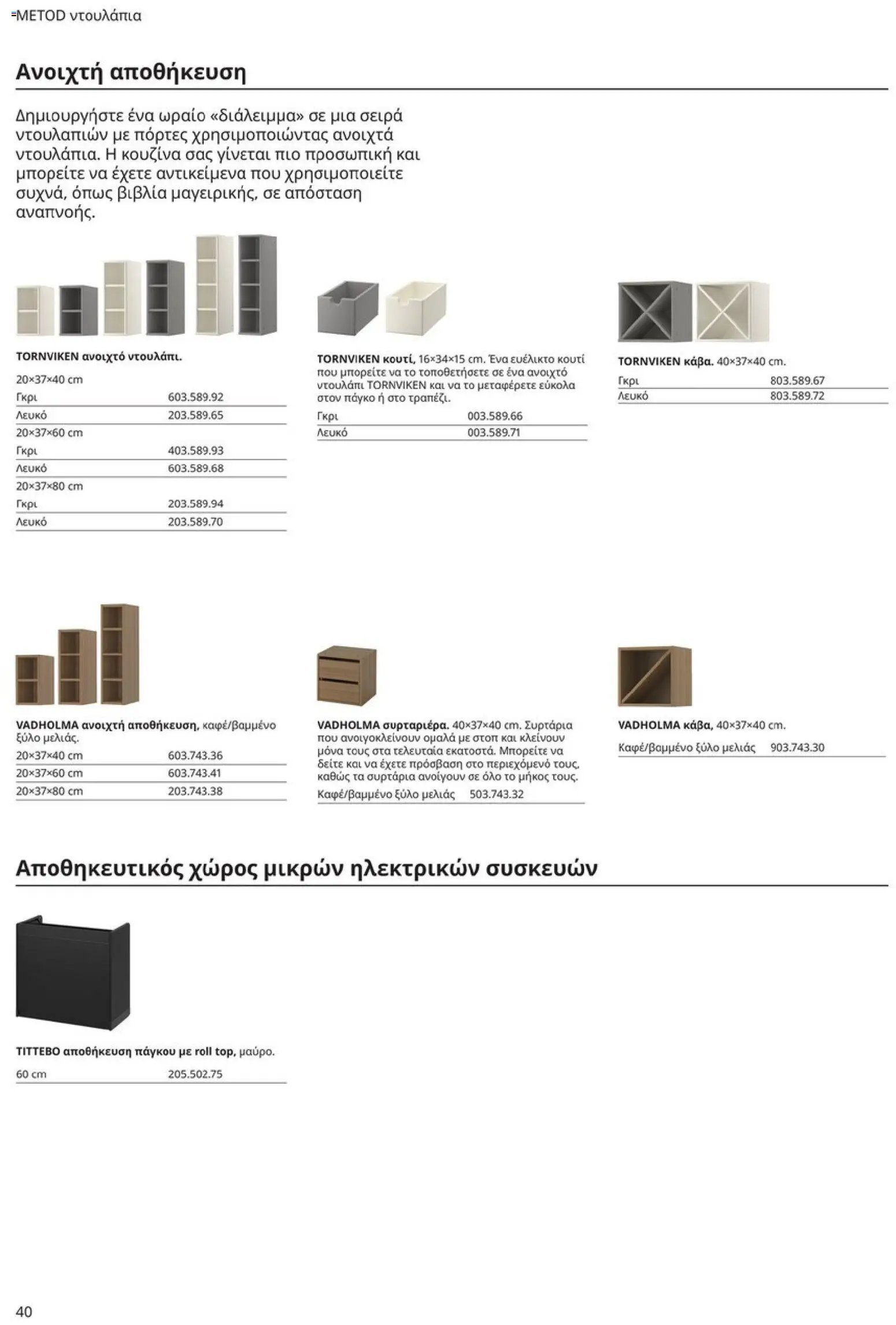 METOD ντουλάπια

Ανοιχτή αποθήκευση

Δημιουργήστε ένα ωραίο «διάλειμμα» σε μια σειρά ντουλαπιών με πόρτες χρησιμοποιώντας ανοιχτά ντουλάπια. Η κουζίνα σας γίνεται πιο προσωπική και μπορείτε να έχετε αντικείμενα που χρησιμοποιείτε συχνά, όπως βιβλία μαγειρικής, σε απόσταση αναπνοής.

TORNVIKEN ανοιχτό ντουλάπι.
20×37×40 cm
Γκρι 603.589.92
Λευκό 203.589.65
20×37×60 cm
Γκρι 403.589.93
Λευκό 603.589.68
20×37×80 cm
Γκρι 203.589.94
Λευκό 203.589.70

TORNVIKEN κουτί, 16×34×15 cm. Ένα ευέλικτο κουτί που μπορείτε να το τοποθετήσετε σε ένα ανοιχτό ντουλάπι TORNVIKEN και να το μεταφέρετε εύκολα στον πάγκο ή στο τραπέζι.
Γκρι 003.589.66
Λευκό 003.589.71

TORNVIKEN κάβα. 40×37×40 cm.
Γκρι 803.589.67
Λευκό 803.589.72

VADHOLMA ανοιχτή αποθήκευση, καφέ/βαμμένο ξύλο μελιάς.
20×37×40 cm 603.743.36
20×37×60 cm 603.743.41
20×37×80 cm 203.743.38

VADHOLMA συρταριέρα. 40×37×40 cm. Συρτάρια που ανοιγοκλείνουν ομαλά με στοπ και κλείνουν μόνα τους στα τελευταία εκατοστά. Μπορείτε να δείτε και να έχετε πρόσβαση στο περιεχόμενό τους, καθώς τα συρτάρια ανοίγουν σε όλο το μήκος τους.
Καφέ/βαμμένο ξύλο μελιάς 503.743.32

VADHOLMA κάβα, 40×37×40 cm.
Καφέ/βαμμένο ξύλο μελιάς 903.743.30

Αποθηκευτικός χώρος μικρών ηλεκτρικών συσκευών

TITTEBO αποθήκευση πάγκου με roll top, μαύρο.
60 cm 205.502.75

40